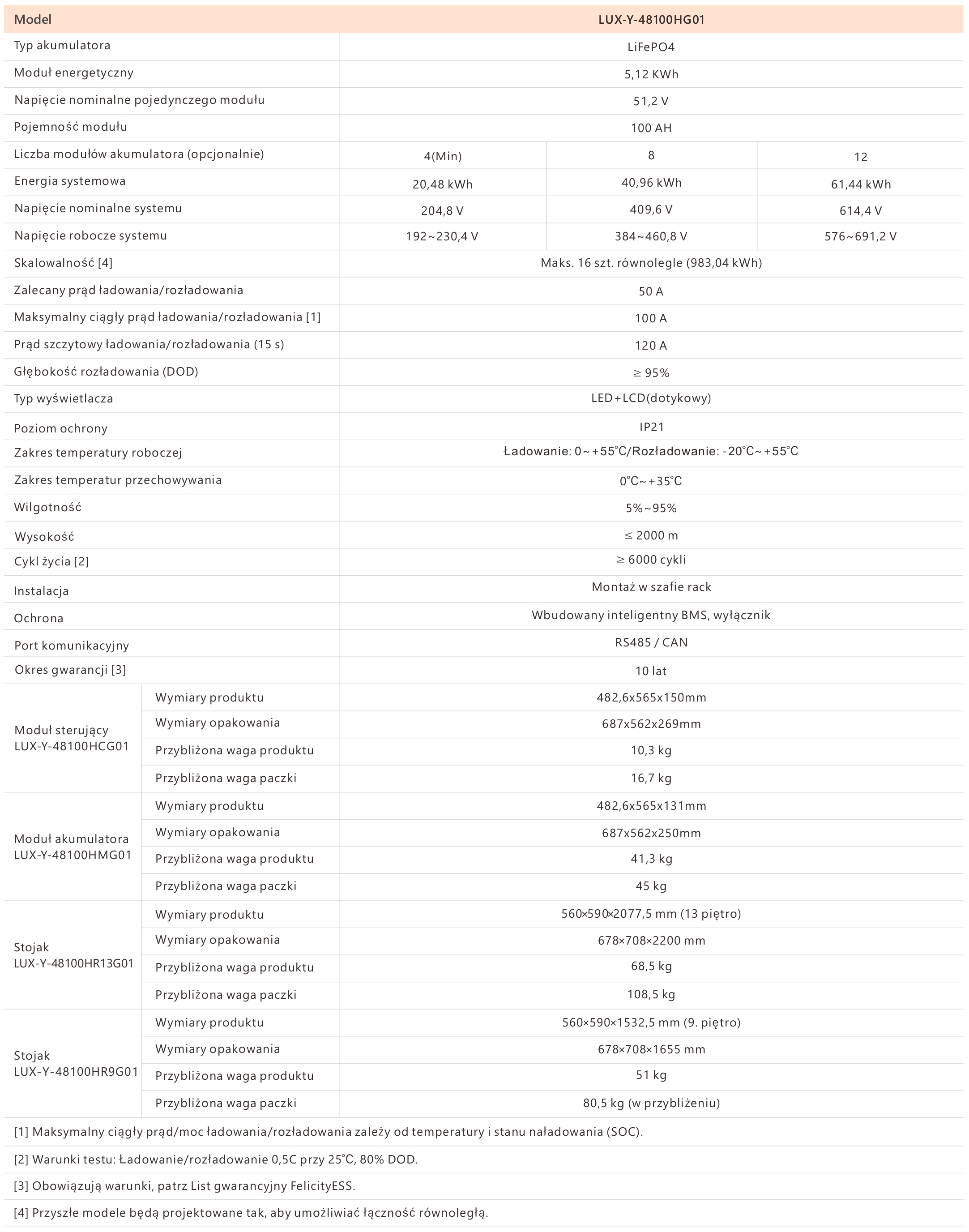 | Model | | LUX-Y-48100HG01 | | |
|---|---|---|---|---|
| Typ akumulatora | | LiFePO4 | | |
| Moduł energetyczny | | 5,12 KWh | | |
| Napięcie nominalne pojedynczego modułu | | 51,2 V | | |
| Pojemność modułu | | 100 AH | | |
| Liczba modułów akumulatora (opcjonalnie) | | 4(Min) | 8 | 12 |
| Energia systemowa | | 20,48 kWh | 40,96 kWh | 61,44 kWh |
| Napięcie nominalne systemu | | 204,8 V | 409,6 V | 614,4 V |
| Napięcie robocze systemu | | 192~230,4 V | 384~460,8 V | 576~691,2 V |
| Skalowalność [4] | | Maks. 16 szt. równolegle (983,04 kWh) | | |
| Zalecany prąd ładowania/rozładowania | | 50 A | | |
| Maksymalny ciągły prąd ładowania/rozładowania [1] | | 100 A | | |
| Prąd szczytowy ładowania/rozładowania (15 s) | | 120 A | | |
| Głębokość rozładowania (DOD) | | ≥ 95% | | |
| Typ wyświetlacza | | LED+LCD(dotykowy) | | |
| Poziom ochrony | | IP21 | | |
| Zakres temperatury roboczej | | Ładowanie: 0~+55°C/Rozładowanie: -20°C~+55°C | | |
| Zakres temperatur przechowywania | | 0°C~+35°C | | |
| Wilgotność | | 5%~95% | | |
| Wysokość | | ≤ 2000 m | | |
| Cykl życia [2] | | ≥ 6000 cykli | | |
| Instalacja | | Montaż w szafie rack | | |
| Ochrona | | Wbudowany inteligentny BMS, wyłącznik | | |
| Port komunikacyjny | | RS485 / CAN | | |
| Okres gwarancji [3] | | 10 lat | | |
| Moduł sterujący LUX-Y-48100HCG01 | Wymiary produktu | 482,6x565x150mm | | |
| | Wymiary opakowania | 687x562x269mm | | |
| | Przybliżona waga produktu | 10,3 kg | | |
| | Przybliżona waga paczki | 16,7 kg | | |
| Moduł akumulatora LUX-Y-48100HMG01 | Wymiary produktu | 482,6x565x131mm | | |
| | Wymiary opakowania | 687x562x250mm | | |
| | Przybliżona waga produktu | 41,3 kg | | |
| | Przybliżona waga paczki | 45 kg | | |
| Stojak LUX-Y-48100HR13G01 | Wymiary produktu | 560×590×2077,5 mm (13 piętro) | | |
| | Wymiary opakowania | 678×708×2200 mm | | |
| | Przybliżona waga produktu | 68,5 kg | | |
| | Przybliżona waga paczki | 108,5 kg | | |
| Stojak LUX-Y-48100HR9G01 | Wymiary produktu | 560×590×1532,5 mm (9. piętro) | | |
| | Wymiary opakowania | 678×708×1655 mm | | |
| | Przybliżona waga produktu | 51 kg | | |
| | Przybliżona waga paczki | 80,5 kg (w przybliżeniu) | | |

[1] Maksymalny ciągły prąd/moc ładowania/rozładowania zależy od temperatury i stanu naładowania (SOC).

[2] Warunki testu: Ładowanie/rozładowanie 0,5C przy 25°C, 80% DOD.

[3] Obowiązują warunki, patrz List gwarancyjny FelicityESS.

[4] Przyszłe modele będą projektowane tak, aby umożliwiać łączność równoległą.